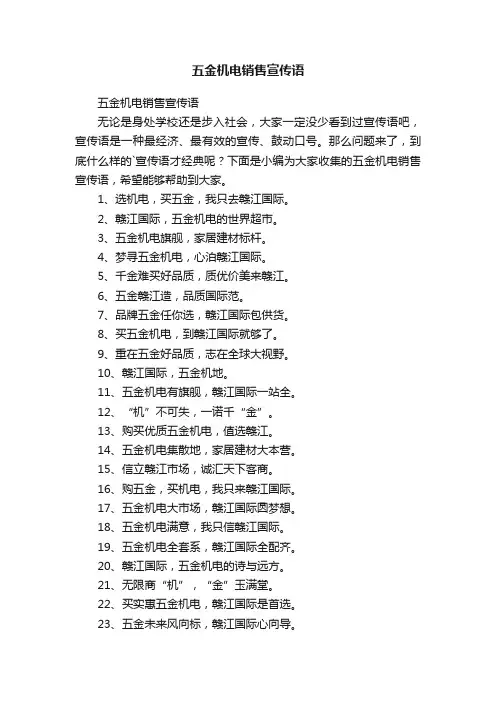 五金机电销售宣传语

五金机电销售宣传语

无论是身处学校还是步入社会，大家一定没少看到过宣传语吧，宣传语是一种最经济、最有效的宣传、鼓动口号。那么问题来了，到底什么样的`宣传语才经典呢？下面是小编为大家收集的五金机电销售宣传语，希望能够帮助到大家。

1、选机电，买五金，我只去赣江国际。

2、赣江国际，五金机电的世界超市。

3、五金机电旗舰，家居建材标杆。

4、梦寻五金机电，心泊赣江国际。

5、千金难买好品质，质优价美来赣江。

6、五金赣江造，品质国际范。

7、品牌五金任你选，赣江国际包供货。

8、买五金机电，到赣江国际就够了。

9、重在五金好品质，志在全球大视野。

10、赣江国际，五金机地。

11、五金机电有旗舰，赣江国际一站全。

12、“机”不可失，一诺千“金”。

13、购买优质五金机电，值选赣江。

14、五金机电集散地，家居建材大本营。

15、信立赣江市场，诚汇天下客商。

16、购五金，买机电，我只来赣江国际。

17、五金机电大市场，赣江国际圆梦想。

18、五金机电满意，我只信赣江国际。

19、五金机电全套系，赣江国际全配齐。

20、赣江国际，五金机电的诗与远方。

21、无限商“机”，“金”玉满堂。

22、买实惠五金机电，赣江国际是首选。

23、五金未来风向标，赣江国际心向导。